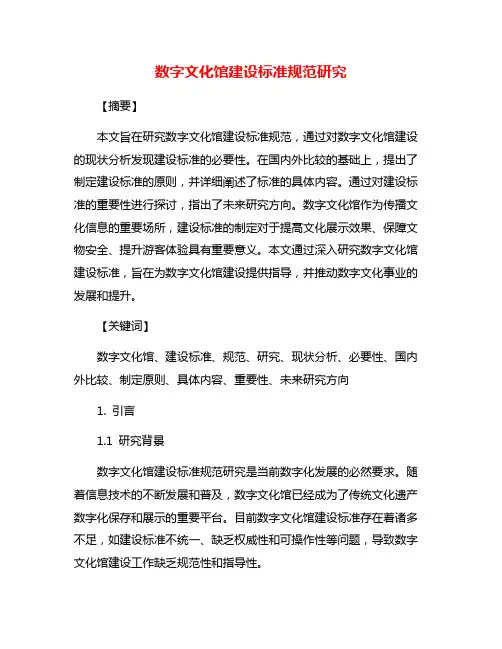 数字文化馆建设标准规范研究

【摘要】

本文旨在研究数字文化馆建设标准规范，通过对数字文化馆建设的现状分析发现建设标准的必要性。在国内外比较的基础上，提出了制定建设标准的原则，并详细阐述了标准的具体内容。通过对建设标准的重要性进行探讨，指出了未来研究方向。数字文化馆作为传播文化信息的重要场所，建设标准的制定对于提高文化展示效果、保障文物安全、提升游客体验具有重要意义。本文通过深入研究数字文化馆建设标准，旨在为数字文化馆建设提供指导，并推动数字文化事业的发展和提升。

【关键词】

数字文化馆、建设标准、规范、研究、现状分析、必要性、国内外比较、制定原则、具体内容、重要性、未来研究方向

1. 引言

1.1 研究背景

数字文化馆建设标准规范研究是当前数字化发展的必然要求。随着信息技术的不断发展和普及，数字文化馆已经成为了传统文化遗产数字化保存和展示的重要平台。目前数字文化馆建设标准存在着诸多不足，如建设标准不统一、缺乏权威性和可操作性等问题，导致数字文化馆建设工作缺乏规范性和指导性。